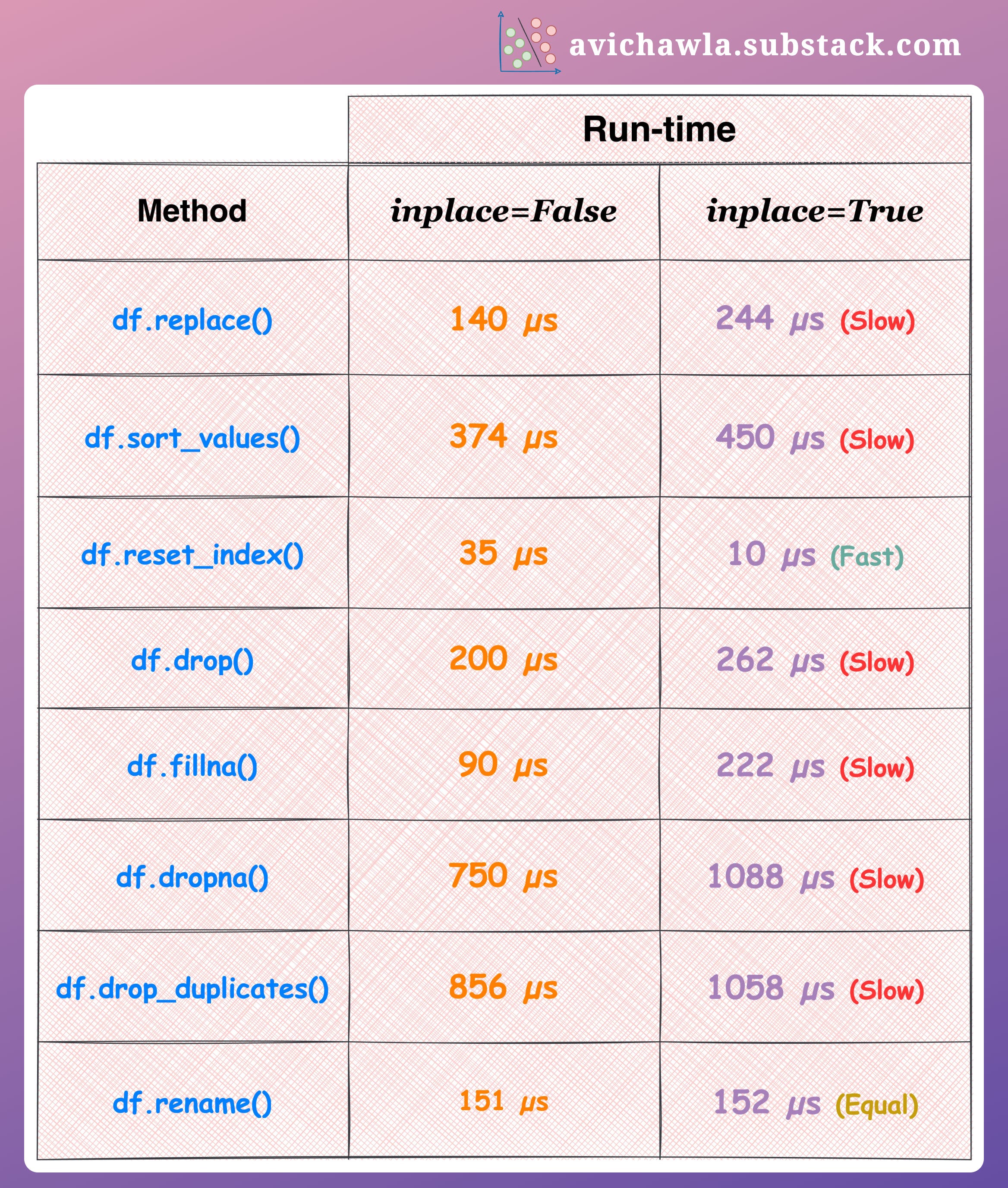 avichawla.substack.com

| | Run-time | |
|---|---|---|
| Method | inplace=False | inplace=True |
| df.replace() | 140 μs | 244 μs (Slow) |
| df.sort_values() | 374 μs | 450 μs (Slow) |
| df.reset_index() | 35 μs | 10 μs (Fast) |
| df.drop() | 200 μs | 262 μs (Slow) |
| df.fillna() | 90 μs | 222 μs (Slow) |
| df.dropna() | 750 μs | 1088 μs (Slow) |
| df.drop_duplicates() | 856 μs | 1058 μs (Slow) |
| df.rename() | 151 μs | 152 μs (Equal) |